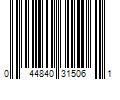 0 44840 31506 1